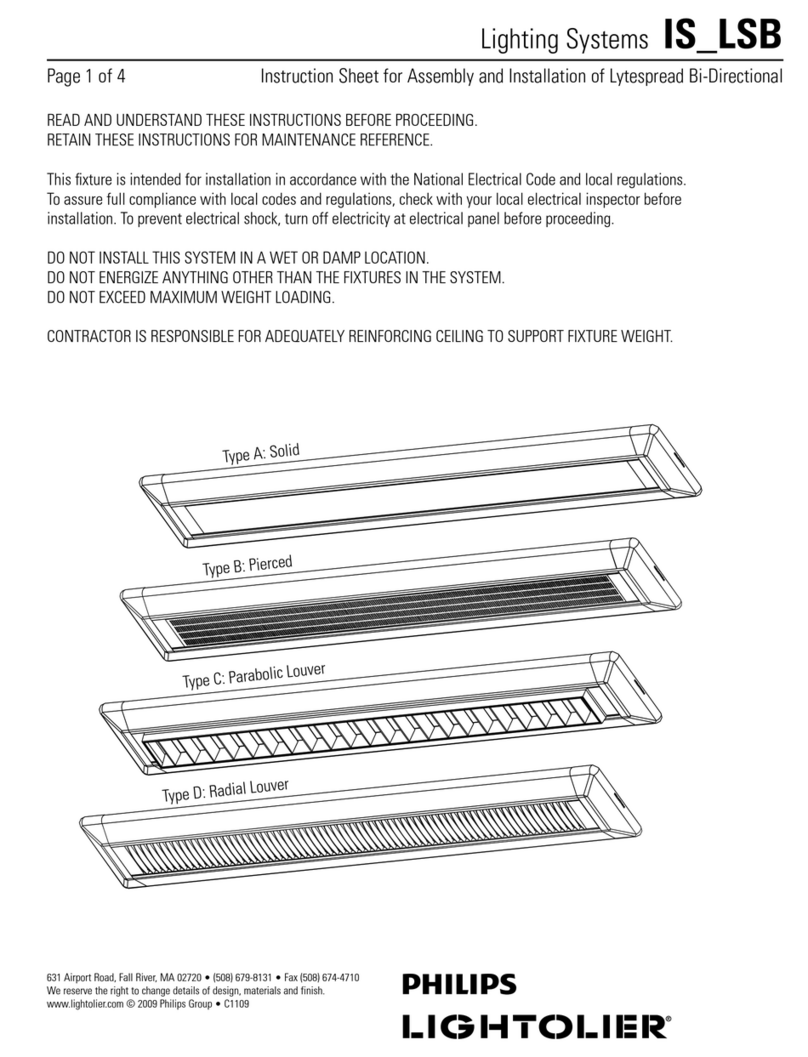 Lighting Systems IS_LSB

Page 1 of 4 Instruction Sheet for Assembly and Installation of Lytespread Bi-Directional

READ AND UNDERSTAND THESE INSTRUCTIONS BEFORE PROCEEDING.
RETAIN THESE INSTRUCTIONS FOR MAINTENANCE REFERENCE.

This fixture is intended for installation in accordance with the National Electrical Code and local regulations. To assure full compliance with local codes and regulations, check with your local electrical inspector before installation. To prevent electrical shock, turn off electricity at electrical panel before proceeding.

DO NOT INSTALL THIS SYSTEM IN A WET OR DAMP LOCATION.
DO NOT ENERGIZE ANYTHING OTHER THAN THE FIXTURES IN THE SYSTEM.
DO NOT EXCEED MAXIMUM WEIGHT LOADING.

CONTRACTOR IS RESPONSIBLE FOR ADEQUATELY REINFORCING CEILING TO SUPPORT FIXTURE WEIGHT.

Type A: Solid

Type B: Pierced

Type C: Parabolic Louver

Type D: Radial Louver

631 Airport Road, Fall River, MA 02720 • (508) 679-8131 • Fax (508) 674-4710
We reserve the right to change details of design, materials and finish.
www.lightolier.com © 2009 Philips Group • C1109

PHILIPS
LIGHTOLIER®